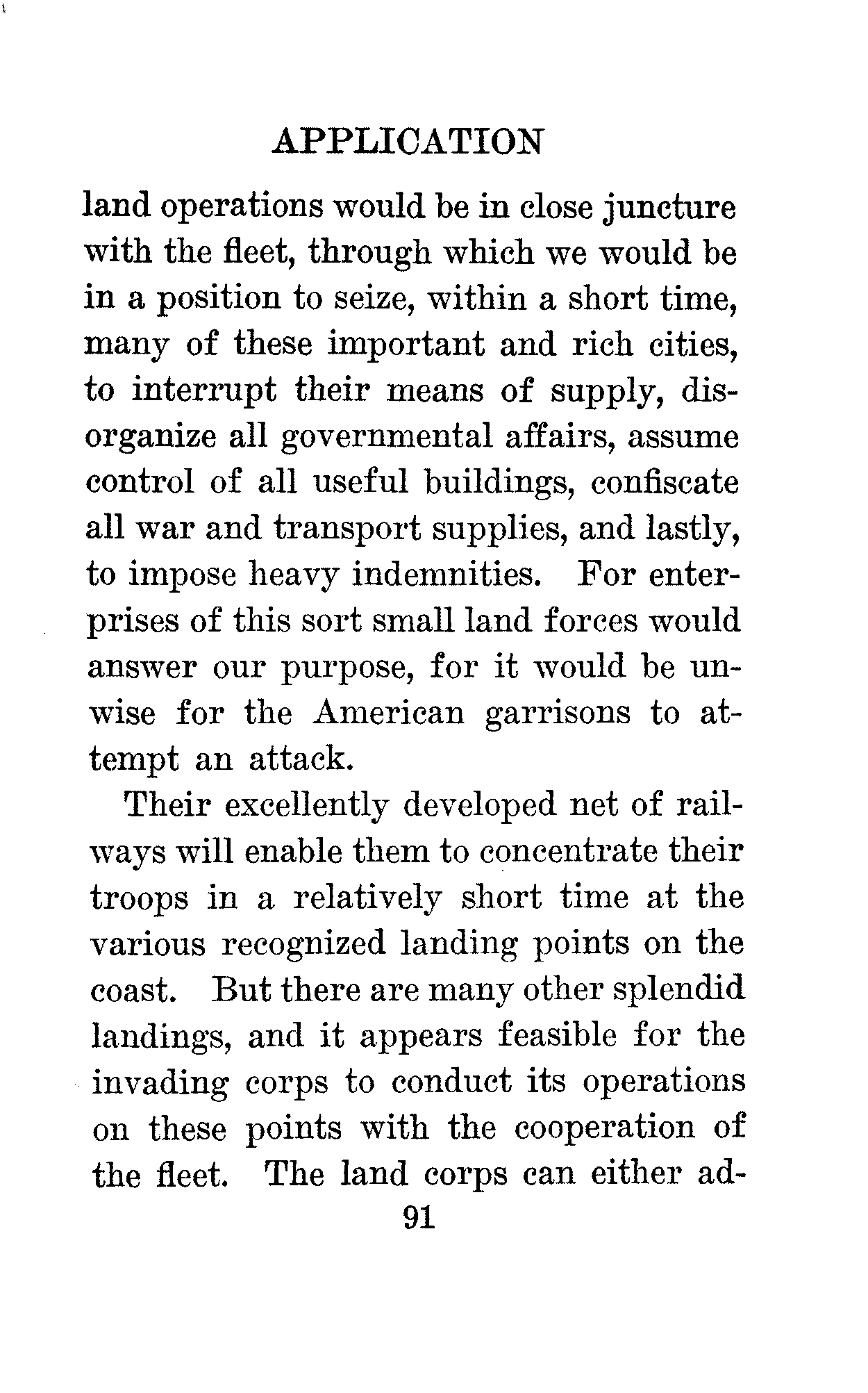 APPLICATION

land operations would be in close juncture with the fleet, through which we would be in a position to seize, within a short time, many of these important and rich cities, to interrupt their means of supply, disorganize all governmental affairs, assume control of all useful buildings, confiscate all war and transport supplies, and lastly, to impose heavy indemnities. For enterprises of this sort small land forces would answer our purpose, for it would be unwise for the American garrisons to attempt an attack.

Their excellently developed net of railways will enable them to concentrate their troops in a relatively short time at the various recognized landing points on the coast. But there are many other splendid landings, and it appears feasible for the invading corps to conduct its operations on these points with the cooperation of the fleet. The land corps can either ad-

91